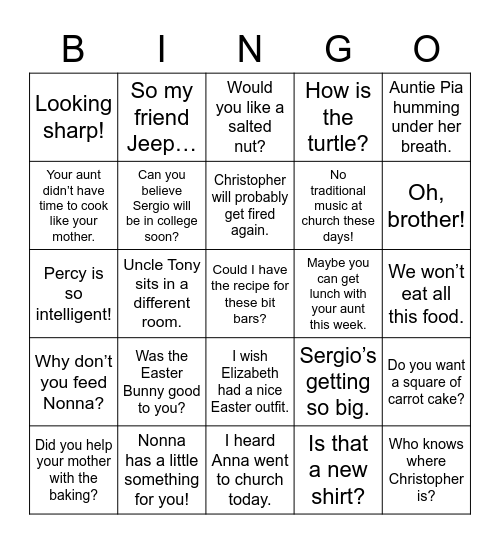 | B | I | N | G | O |
|---|---|---|---|---|
| Looking sharp! | So my friend Jeep… | Would you like a salted nut? | How is the turtle? | Auntie Pia humming under her breath. |
| Your aunt didn't have time to cook like your mother. | Can you believe Sergio will be in college soon? | Christopher will probably get fired again. | No traditional music at church these days! | Oh, brother! |
| Percy is so intelligent! | Uncle Tony sits in a different room. | Could I have the recipe for these bit bars? | Maybe you can get lunch with your aunt this week. | We won't eat all this food. |
| Why don't you feed Nonna? | Was the Easter Bunny good to you? | I wish Elizabeth had a nice Easter outfit. | Sergio's getting so big. | Do you want a square of carrot cake? |
| Did you help your mother with the baking? | Nonna has a little something for you! | I heard Anna went to church today. | Is that a new shirt? | Who knows where Christopher is? |